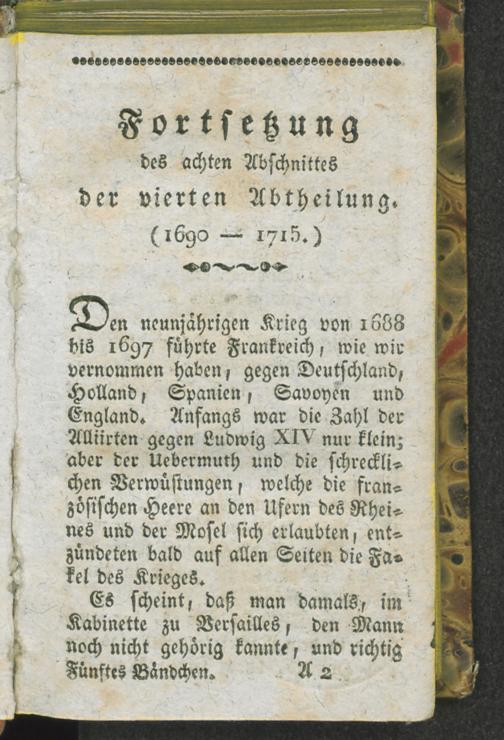 Fortsetzung
des achten Abschnittes
der vierten Abtheilung.
(1690 — 1715.)

Den neunjährigen Krieg von 1688 bis 1697 führte Frankreich, wie wir vernommen haben, gegen Deutschland, Holland, Spanien, Savoyen und England. Anfangs war die Zahl der Alliirten gegen Ludwig XIV nur klein; aber der Uebermuth und die schrecklichen Verwüstungen, welche die französischen Heere an den Ufern des Rheines und der Mosel sich erlaubten, entzündeten bald auf allen Seiten die Fakel des Krieges.

Es scheint, daß man damals, im Kabinette zu Versailles, den Mann noch nicht gehörig kannte, und richtig

Fünftes Bändchen. A 2